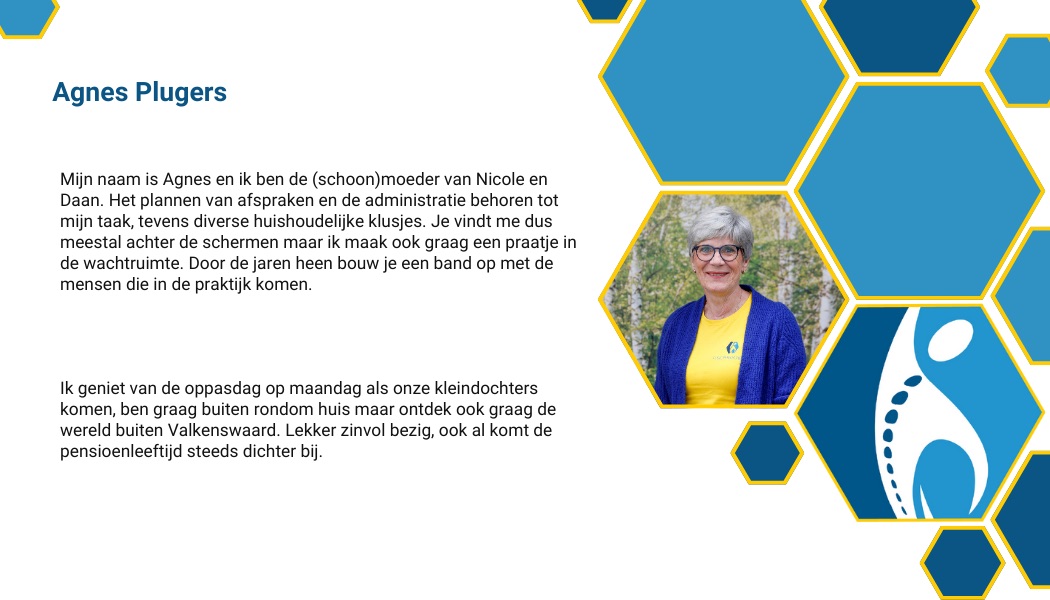 Agnes Plugers

Mijn naam is Agnes en ik ben de (schoon)moeder van Nicole en Daan. Het plannen van afspraken en de administratie behoren tot mijn taak, tevens diverse huishoudelijke klusjes. Je vindt me dus meestal achter de schermen maar ik maak ook graag een praatje in de wachtruimte. Door de jaren heen bouw je een band op met de mensen die in de praktijk komen.

Ik geniet van de oppasdag op maandag als onze kleindochters komen, ben graag buiten rondom huis maar ontdek ook graag de wereld buiten Valkenswaard. Lekker zinvol bezig, ook al komt de pensioenleeftijd steeds dichter bij.